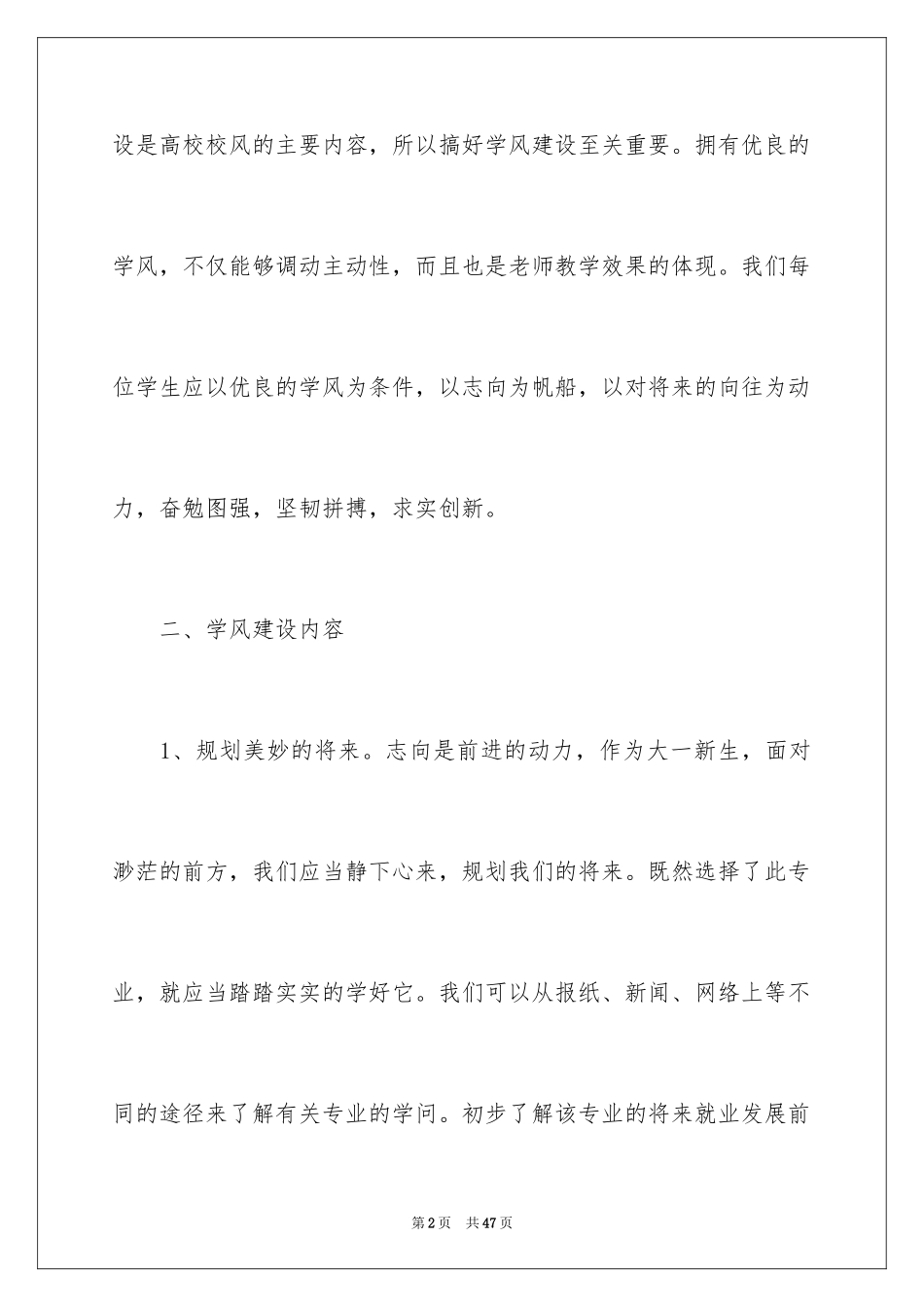 设是高校校风的主要内容，所以搞好学风建设至关重要。拥有优良的学风，不仅能够调动主动性，而且也是老师教学效果的体现。我们每位学生应以优良的学风为条件，以志向为帆船，以对将来的向往为动力，奋勉图强，坚韧拼搏，求实创新。

二、学风建设内容

1、规划美妙的将来。志向是前进的动力，作为大一新生，面对渺茫的前方，我们应当静下心来，规划我们的将来。既然选择了此专业，就应当踏踏实实的学好它。我们可以从报纸、新闻、网络上等不同的途径来了解有关专业的学问。初步了解该专业的将来就业发展前

第2页 共47页